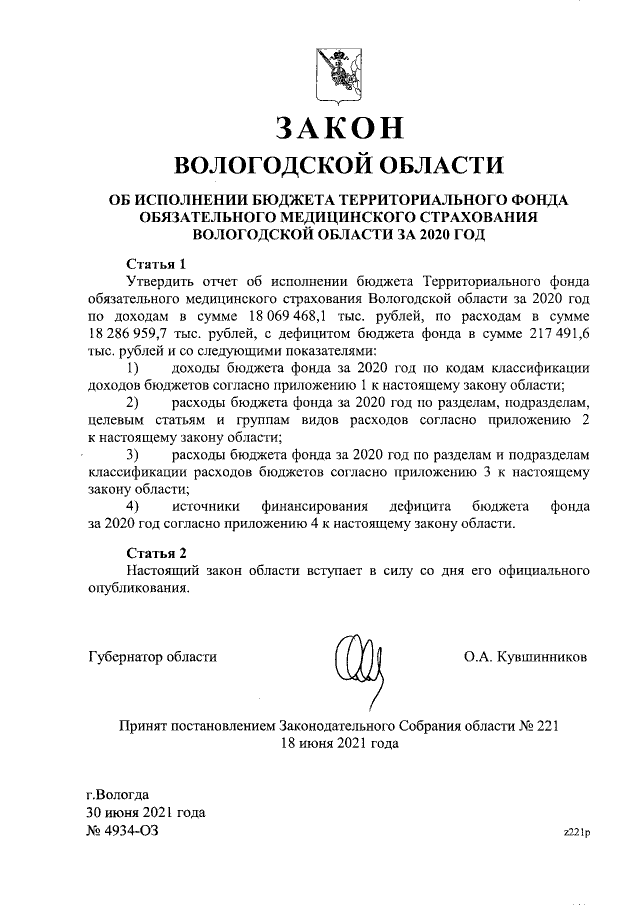 ЗАКОН
ВОЛОГОДСКОЙ ОБЛАСТИ

ОБ ИСПОЛНЕНИИ БЮДЖЕТА ТЕРРИТОРИАЛЬНОГО ФОНДА ОБЯЗАТЕЛЬНОГО МЕДИЦИНСКОГО СТРАХОВАНИЯ ВОЛОГОДСКОЙ ОБЛАСТИ ЗА 2020 ГОД

Статья 1
Утвердить отчет об исполнении бюджета Территориального фонда обязательного медицинского страхования Вологодской области за 2020 год по доходам в сумме 18 069 468,1 тыс. рублей, по расходам в сумме 18 286 959,7 тыс. рублей, с дефицитом бюджета фонда в сумме 217 491,6 тыс. рублей и со следующими показателями:
1) доходы бюджета фонда за 2020 год по кодам классификации доходов бюджетов согласно приложению 1 к настоящему закону области;
2) расходы бюджета фонда за 2020 год по разделам, подразделам, целевым статьям и группам видов расходов согласно приложению 2 к настоящему закону области;
3) расходы бюджета фонда за 2020 год по разделам и подразделам классификации расходов бюджетов согласно приложению 3 к настоящему закону области;
4) источники финансирования дефицита бюджета фонда за 2020 год согласно приложению 4 к настоящему закону области.

Статья 2
Настоящий закон области вступает в силу со дня его официального опубликования.

Губернатор области О.А. Кувшинников

Принят постановлением Законодательного Собрания области № 221
18 июня 2021 года

г.Вологда
30 июня 2021 года
№ 4934-ОЗ
z221p